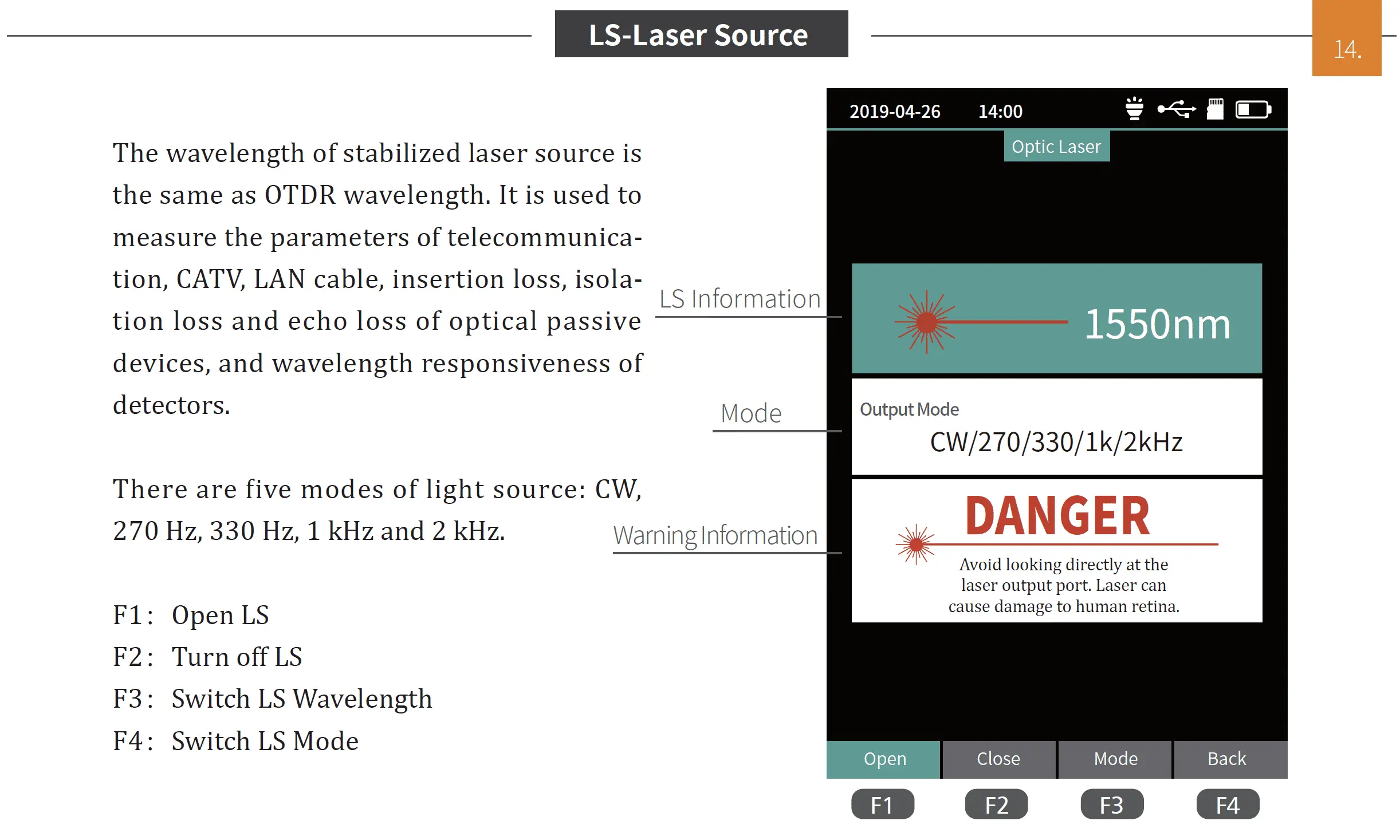 LS-Laser Source

14.

The wavelength of stabilized laser source is the same as OTDR wavelength. It is used to measure the parameters of telecommunication, CATV, LAN cable, insertion loss, isolation loss and echo loss of optical passive devices, and wavelength responsiveness of detectors.

There are five modes of light source: CW, 270 Hz, 330 Hz, 1 kHz and 2 kHz.

F1: Open LS
F2: Turn off LS
F3: Switch LS Wavelength
F4: Switch LS Mode

LS Information

Mode

Warning Information

2019-04-26 14:00

Optic Laser

1550nm

Output Mode

CW/270/330/1k/2kHz

DANGER

Avoid looking directly at the laser output port. Laser can cause damage to human retina.

Open Close Mode Back

F1 F2 F3 F4